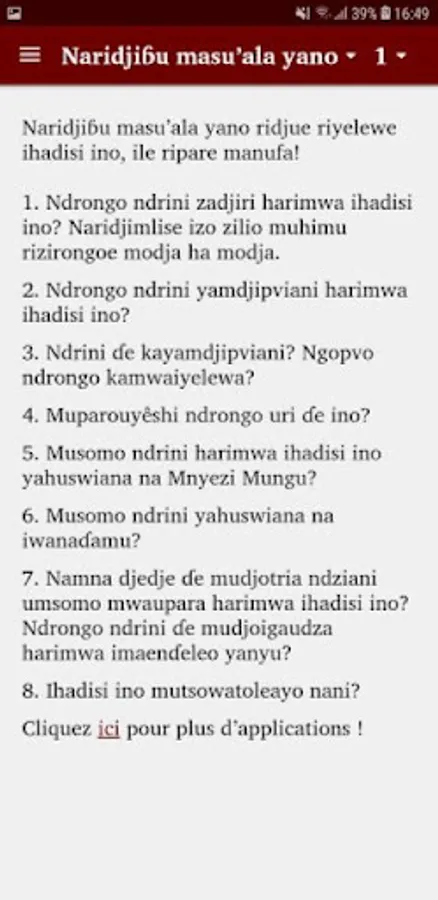 39% 16:49

Naridjiɓu masu'ala yano 1

Naridjiɓu masu'ala yano ridjue riyelewe ihadisi ino, ile ripare manufa!

1. Ndrongo ndrini zadjiri harimwa ihadisi ino? Naridjimlise izo zilio muhimu rizirongoe modja ha modja.

2. Ndrongo ndrini yamdjipviani harimwa ihadisi ino?

3. Ndrini ɗe kayamdjipviani? Ngopvo ndrongo kamwaiyelewa?

4. Muparouyêshi ndrongo uri ɗe ino?

5. Musomo ndrini harimwa ihadisi ino yahuswiana na Mnyezi Mungu?

6. Musomo ndrini yahuswiana na iwanaɗamu?

7. Namna djedje ɗe mudjotria ndziani umsomo mwaupara harimwa ihadisi ino? Ndrongo ndrini ɗe mudjoigaudza harimwa imaenɗeleo yanyu?

8. Ihadisi ino mutsowatoleayo nani?

Cliquez ici pour plus d'applications !